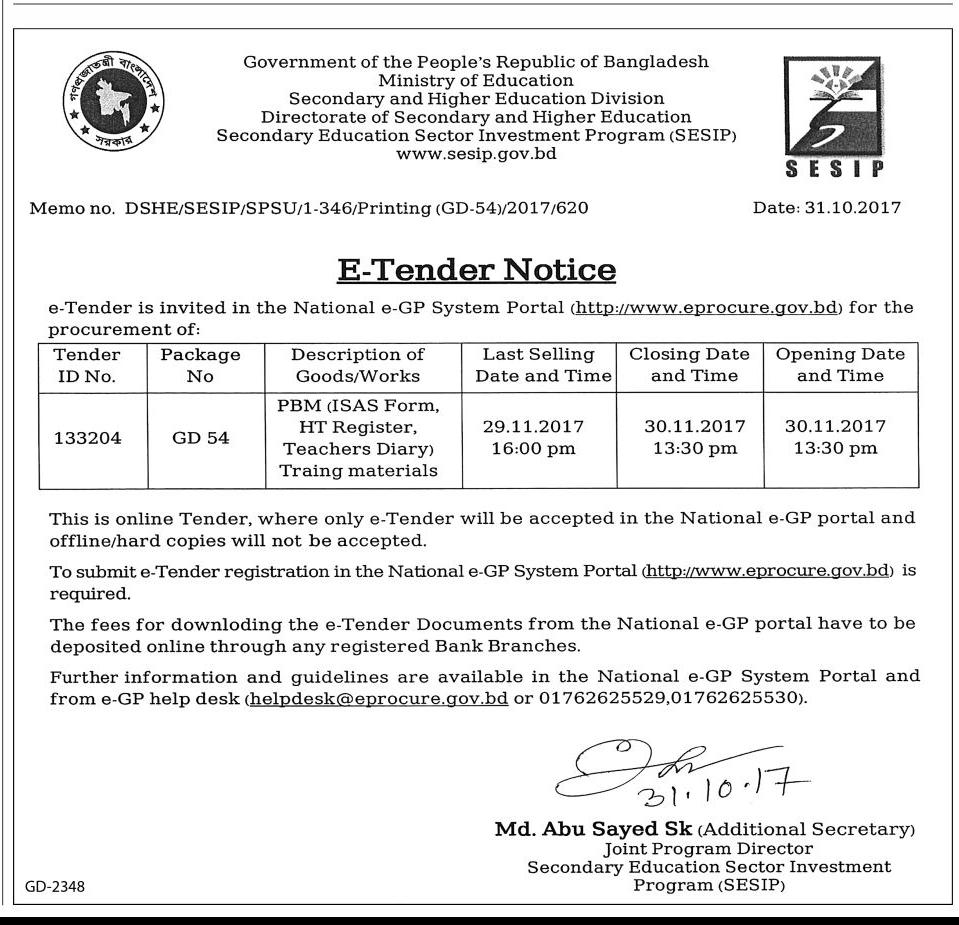 গণপ্রজাতন্ত্রী বাংলাদেশ সরকার

Government of the People's Republic of Bangladesh
Ministry of Education
Secondary and Higher Education Division
Directorate of Secondary and Higher Education
Secondary Education Sector Investment Program (SESIP)
www.sesip.gov.bd

SESIP

Memo no. DSHE/SESIP/SPSU/1-346/Printing (GD-54)/2017/620

Date: 31.10.2017

E-Tender Notice

e-Tender is invited in the National e-GP System Portal (http://www.eprocure.gov.bd) for the procurement of:

| Tender ID No. | Package No | Description of Goods/Works | Last Selling Date and Time | Closing Date and Time | Opening Date and Time |
|---|---|---|---|---|---|
| 133204 | GD 54 | PBM (ISAS Form, HT Register, Teachers Diary) Traing materials | 29.11.2017 16:00 pm | 30.11.2017 13:30 pm | 30.11.2017 13:30 pm |

This is online Tender, where only e-Tender will be accepted in the National e-GP portal and offline/hard copies will not be accepted.

To submit e-Tender registration in the National e-GP System Portal (http://www.eprocure.gov.bd) is required.

The fees for downloding the e-Tender Documents from the National e-GP portal have to be deposited online through any registered Bank Branches.

Further information and guidelines are available in the National e-GP System Portal and from e-GP help desk (helpdesk@eprocure.gov.bd or 01762625529,01762625530).

31.10.17

Md. Abu Sayed Sk (Additional Secretary)
Joint Program Director
Secondary Education Sector Investment Program (SESIP)

GD-2348